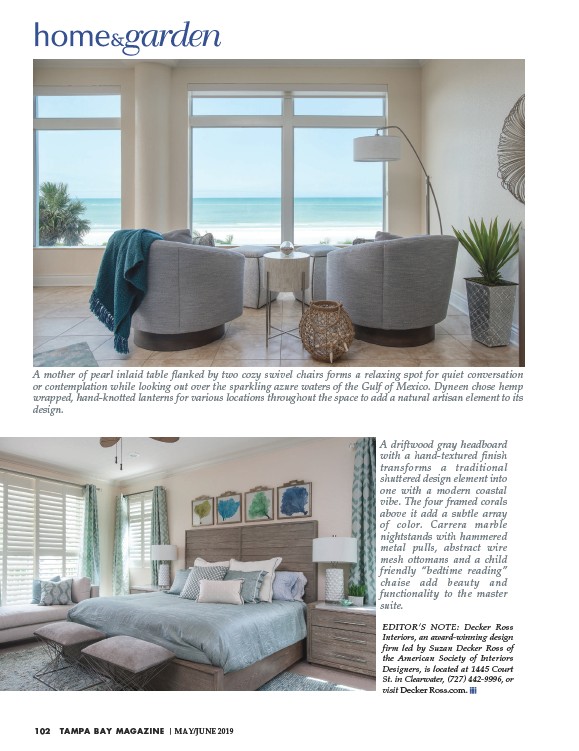 home&garden

A mother of pearl inlaid table flanked by two cozy swivel chairs forms a relaxing spot for quiet conversation or contemplation while looking out over the sparkling azure waters of the Gulf of Mexico. Dyneen chose hemp wrapped, hand-knotted lanterns for various locations throughout the space to add a natural artisan element to its design.

A driftwood gray headboard with a hand-textured finish transforms a traditional shuttered design element into one with a modern coastal vibe. The four framed corals above it add a subtle array of color. Carrera marble nightstands with hammered metal pulls, abstract wire mesh ottomans and a child friendly "bedtime reading" chaise add beauty and functionality to the master suite.

EDITOR'S NOTE: Decker Ross Interiors, an award-winning design firm led by Suzan Decker Ross of the American Society of Interiors Designers, is located at 1445 Court St. in Clearwater, (727) 442-9996, or visit Decker Ross.com.

102 TAMPA BAY MAGAZINE | MAY/JUNE 2019